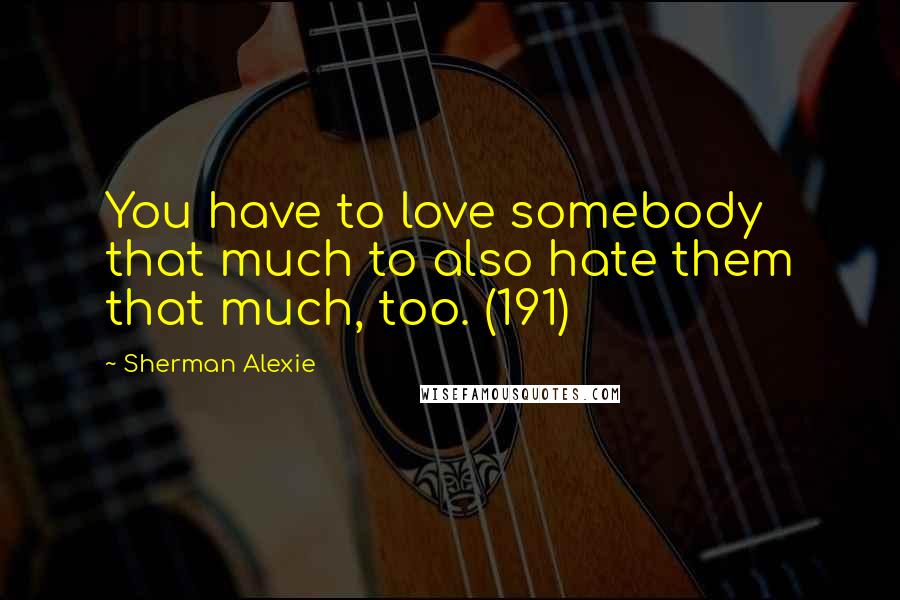 You have to love somebody that much to also hate them that much, too. (191)

~ Sherman Alexie

WISEFAMOUSQUOTES.COM